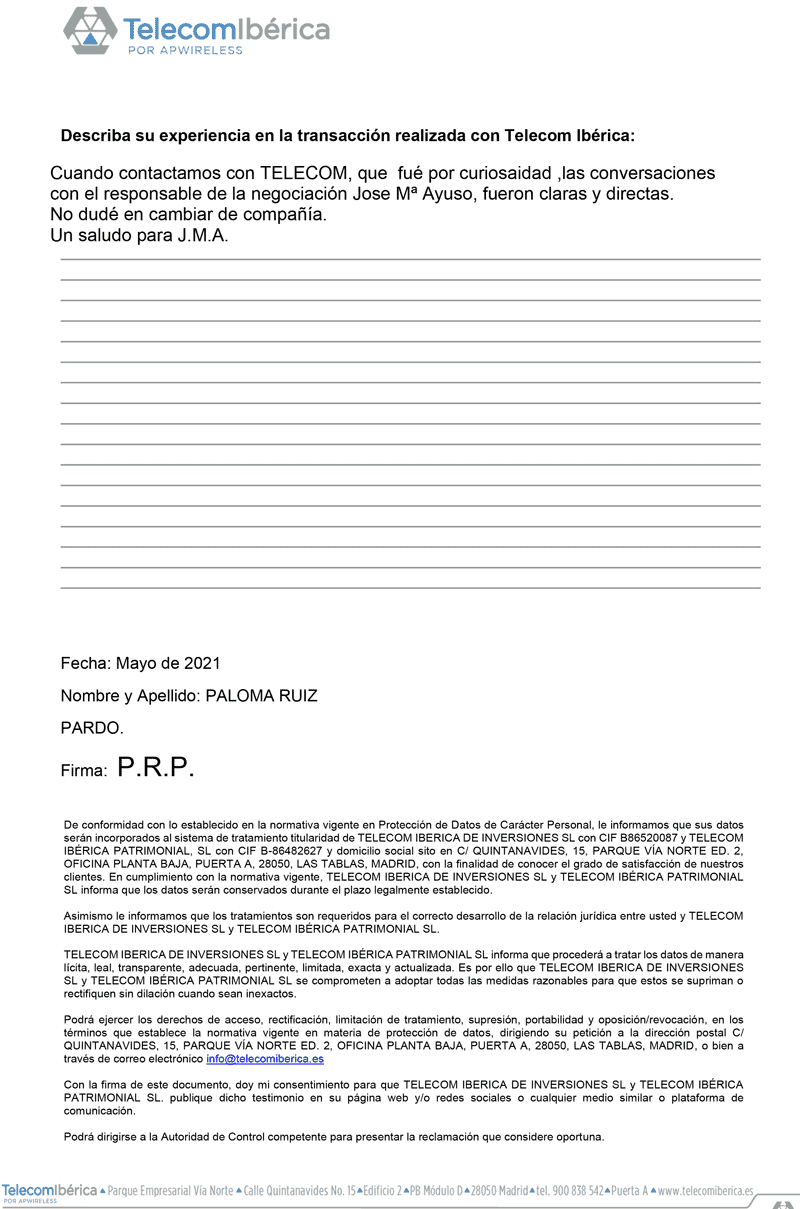 TelecomIbérica
POR APWIRELESS

Describa su experiencia en la transacción realizada con Telecom Ibérica:

Cuando contactamos con TELECOM, que fué por curiosaidad ,las conversaciones con el responsable de la negociación Jose Mª Ayuso, fueron claras y directas.
No dudé en cambiar de compañía.
Un saludo para J.M.A.

Fecha: Mayo de 2021

Nombre y Apellido: PALOMA RUIZ PARDO.

Firma: P.R.P.

De conformidad con lo establecido en la normativa vigente en Protección de Datos de Carácter Personal, le informamos que sus datos serán incorporados al sistema de tratamiento titularidad de TELECOM IBERICA DE INVERSIONES SL con CIF B86520087 y TELECOM IBÉRICA PATRIMONIAL, SL con CIF B-86482627 y domicilio social sito en C/ QUINTANAVIDES, 15, PARQUE VÍA NORTE ED. 2, OFICINA PLANTA BAJA, PUERTA A, 28050, LAS TABLAS, MADRID, con la finalidad de conocer el grado de satisfacción de nuestros clientes. En cumplimiento con la normativa vigente, TELECOM IBERICA DE INVERSIONES SL y TELECOM IBÉRICA PATRIMONIAL SL informa que los datos serán conservados durante el plazo legalmente establecido.

Asimismo le informamos que los tratamientos son requeridos para el correcto desarrollo de la relación jurídica entre usted y TELECOM IBERICA DE INVERSIONES SL y TELECOM IBÉRICA PATRIMONIAL SL.

TELECOM IBERICA DE INVERSIONES SL y TELECOM IBÉRICA PATRIMONIAL SL informa que procederá a tratar los datos de manera lícita, leal, transparente, adecuada, pertinente, limitada, exacta y actualizada. Es por ello que TELECOM IBERICA DE INVERSIONES SL y TELECOM IBÉRICA PATRIMONIAL SL se comprometen a adoptar todas las medidas razonables para que estos se supriman o rectifiquen sin dilación cuando sean inexactos.

Podrá ejercer los derechos de acceso, rectificación, limitación de tratamiento, supresión, portabilidad y oposición/revocación, en los términos que establece la normativa vigente en materia de protección de datos, dirigiendo su petición a la dirección postal C/ QUINTANAVIDES, 15, PARQUE VÍA NORTE ED. 2, OFICINA PLANTA BAJA, PUERTA A, 28050, LAS TABLAS, MADRID, o bien a través de correo electrónico info@telecomiberica.es

Con la firma de este documento, doy mi consentimiento para que TELECOM IBERICA DE INVERSIONES SL y TELECOM IBÉRICA PATRIMONIAL SL. publique dicho testimonio en su página web y/o redes sociales o cualquier medio similar o plataforma de comunicación.

Podrá dirigirse a la Autoridad de Control competente para presentar la reclamación que considere oportuna.

TelecomIbérica POR APWIRELESS Parque Empresarial Vía Norte Calle Quintanavides No. 15 Edificio 2 PB Módulo D 28050 Madrid tel. 900 838 542 Puerta A www.telecomiberica.es